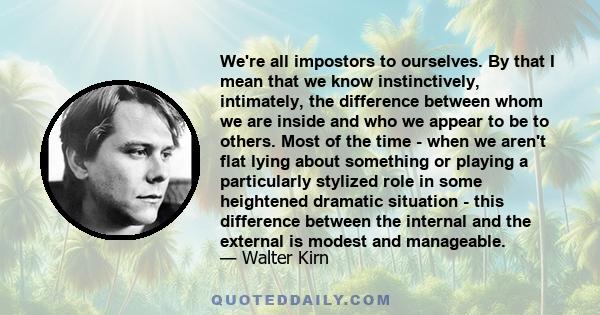 We're all impostors to ourselves. By that I mean that we know instinctively, intimately, the difference between whom we are inside and who we appear to be to others. Most of the time - when we aren't flat lying about something or playing a particularly stylized role in some heightened dramatic situation - this difference between the internal and the external is modest and manageable.
— Walter Kirn

QUOTEDDAILY.COM